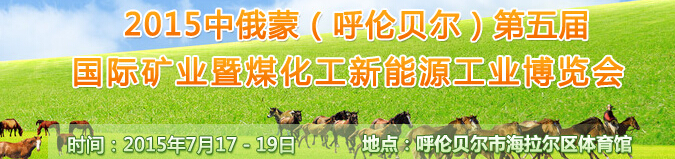 2015中俄蒙（呼伦贝尔）第五届
国际矿业暨煤化工新能源工业博览会

时间：2015年7月17 - 19日
地点：呼伦贝尔市海拉尔区体育馆